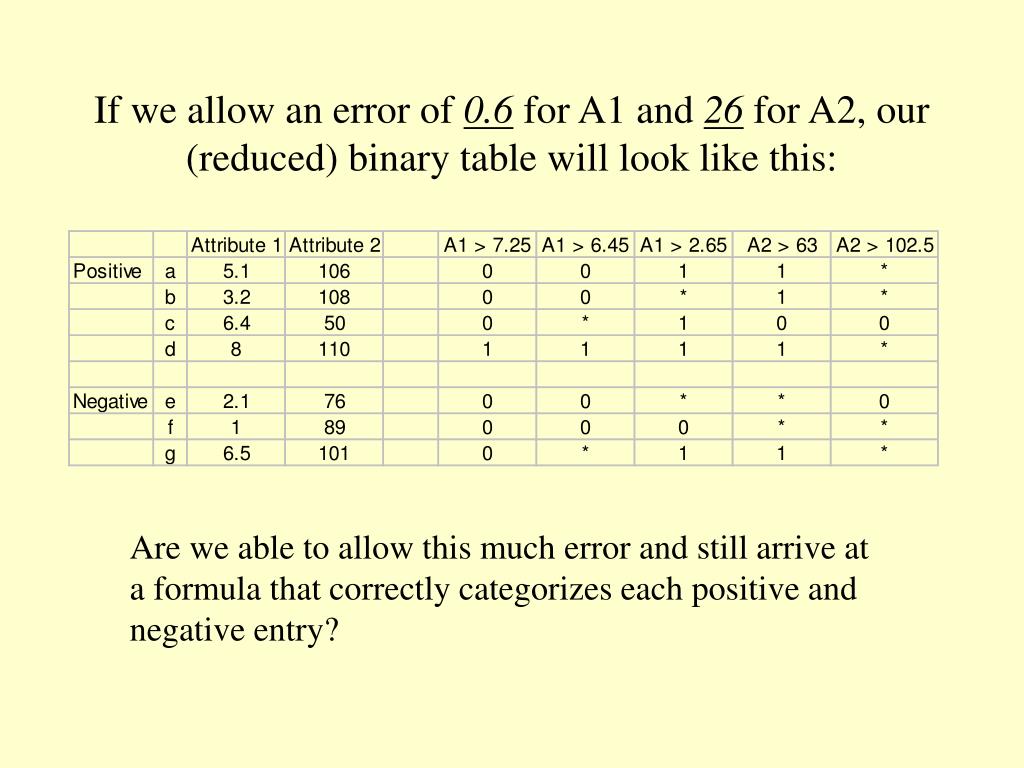 If we allow an error of 0.6 for A1 and 26 for A2, our (reduced) binary table will look like this:

| | | Attribute 1 | Attribute 2 | | A1 > 7.25 | A1 > 6.45 | A1 > 2.65 | A2 > 63 | A2 > 102.5 |
|---|---|---|---|---|---|---|---|---|---|
| Positive | a | 5.1 | 106 | | 0 | 0 | 1 | 1 | * |
| | b | 3.2 | 108 | | 0 | 0 | * | 1 | * |
| | c | 6.4 | 50 | | 0 | * | 1 | 0 | 0 |
| | d | 8 | 110 | | 1 | 1 | 1 | 1 | * |
| | | | | | | | | | |
| Negative | e | 2.1 | 76 | | 0 | 0 | * | * | 0 |
| | f | 1 | 89 | | 0 | 0 | 0 | * | * |
| | g | 6.5 | 101 | | 0 | * | 1 | 1 | * |

Are we able to allow this much error and still arrive at a formula that correctly categorizes each positive and negative entry?